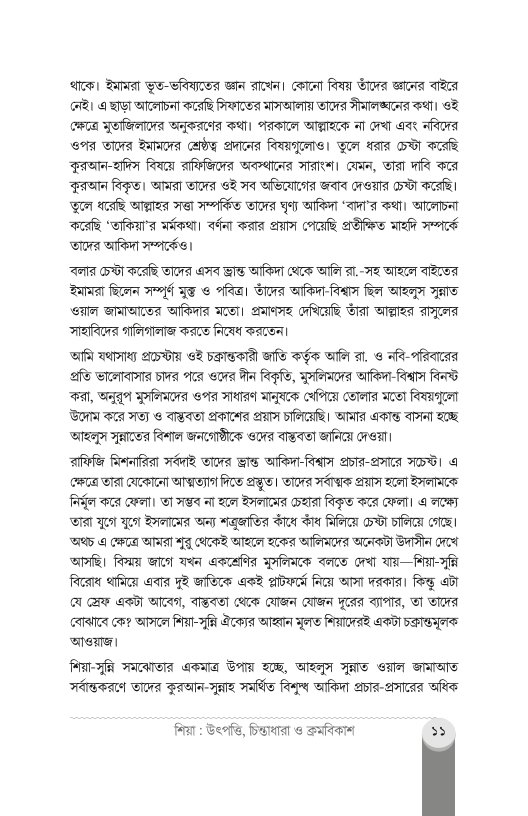 থাকে। ইমামরা ভূত-ভবিষ্যতের জ্ঞান রাখেন। কোনো বিষয় তাঁদের জ্ঞানের বাইরে নেই। এ ছাড়া আলোচনা করেছি সিফাতের মাসআলায় তাদের সীমালঙ্ঘনের কথা। ওই ক্ষেত্রে মুতাজিলাদের অনুকরণের কথা। পরকালে আল্লাহকে না দেখা এবং নবিদের ওপর তাদের ইমামদের শ্রেষ্ঠত্ব প্রদানের বিষয়গুলোও। তুলে ধরার চেষ্টা করেছি কুরআন-হাদিস বিষয়ে রাফিজিদের অবস্থানের সারাংশ। যেমন, তারা দাবি করে কুরআন বিকৃত। আমরা তাদের ওই সব অভিযোগের জবাব দেওয়ার চেষ্টা করেছি। তুলে ধরেছি আল্লাহর সত্তা সম্পর্কিত তাদের ঘৃণ্য আকিদা 'বাদা'র কথা। আলোচনা করেছি 'তাকিয়া'র মর্মকথা। বর্ণনা করার প্রয়াস পেয়েছি প্রতীক্ষিত মাহদি সম্পর্কে তাদের আকিদা সম্পর্কেও।

বলার চেষ্টা করেছি তাদের এসব ভ্রান্ত আকিদা থেকে আলি রা.-সহ আহলে বাইতের ইমামরা ছিলেন সম্পূর্ণ মুক্ত ও পবিত্র। তাঁদের আকিদা-বিশ্বাস ছিল আহলুস সুন্নাত ওয়াল জামাআতের আকিদার মতো। প্রমাণসহ দেখিয়েছি তাঁরা আল্লাহর রাসুলের সাহাবিদের গালিগালাজ করতে নিষেধ করতেন।

আমি যথাসাধ্য প্রচেষ্টায় ওই চক্রান্তকারী জাতি কর্তৃক আলি রা. ও নবি-পরিবারের প্রতি ভালোবাসার চাদর পরে ওদের দীন বিকৃতি, মুসলিমদের আকিদা-বিশ্বাস বিনষ্ট করা, অনুরূপ মুসলিমদের ওপর সাধারণ মানুষকে খেপিয়ে তোলার মতো বিষয়গুলো উদোম করে সত্য ও বাস্তবতা প্রকাশের প্রয়াস চালিয়েছি। আমার একান্ত বাসনা হচ্ছে আহলুস সুন্নাতের বিশাল জনগোষ্ঠীকে ওদের বাস্তবতা জানিয়ে দেওয়া।

রাফিজি মিশনারিরা সর্বদাই তাদের ভ্রান্ত আকিদা-বিশ্বাস প্রচার-প্রসারে সচেষ্ট। এ ক্ষেত্রে তারা যেকোনো আত্মত্যাগ দিতে প্রস্তুত। তাদের সর্বাত্মক প্রয়াস হলো ইসলামকে নির্মূল করে ফেলা। তা সম্ভব না হলে ইসলামের চেহারা বিকৃত করে ফেলা। এ লক্ষ্যে তারা যুগে যুগে ইসলামের অন্য শত্রুজাতির কাঁধে কাঁধ মিলিয়ে চেষ্টা চালিয়ে গেছে। অথচ এ ক্ষেত্রে আমরা শুরু থেকেই আহলে হকের আলিমদের অনেকটা উদাসীন দেখে আসছি। বিস্ময় জাগে যখন একশ্রেণির মুসলিমকে বলতে দেখা যায়—শিয়া-সুন্নি বিরোধ থামিয়ে এবার দুই জাতিকে একই প্লাটফর্মে নিয়ে আসা দরকার। কিন্তু এটা যে স্রেফ একটা আবেগ, বাস্তবতা থেকে যোজন যোজন দূরের ব্যাপার, তা তাদের বোঝাবে কে? আসলে শিয়া-সুন্নি ঐক্যের আহ্বান মূলত শিয়াদেরই একটা চক্রান্তমূলক আওয়াজ।

শিয়া-সুন্নি সমঝোতার একমাত্র উপায় হচ্ছে, আহলুস সুন্নাত ওয়াল জামাআত সর্বান্তকরণে তাদের কুরআন-সুন্নাহ সমর্থিত বিশুদ্ধ আকিদা প্রচার-প্রসারের অধিক

শিয়া : উৎপত্তি, চিন্তাধারা ও ক্রমবিকাশ ১১